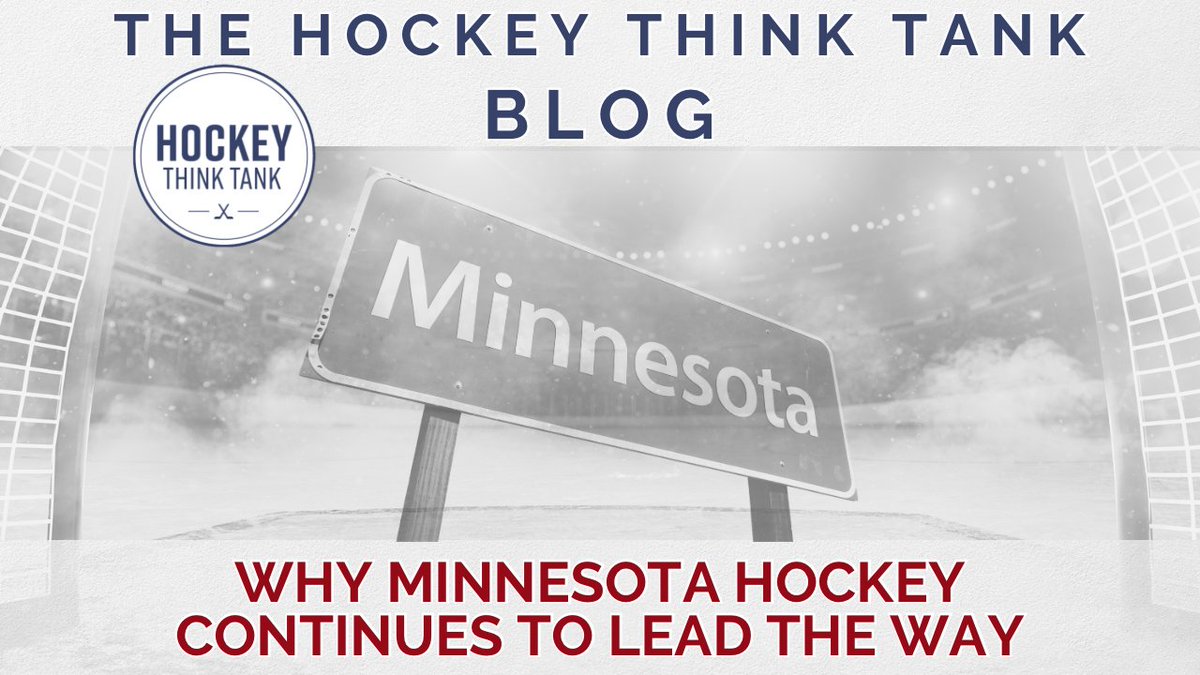 THE HOCKEY THINK TANK
BLOG

HOCKEY
THINK TANK

Minnesota

WHY MINNESOTA HOCKEY CONTINUES TO LEAD THE WAY